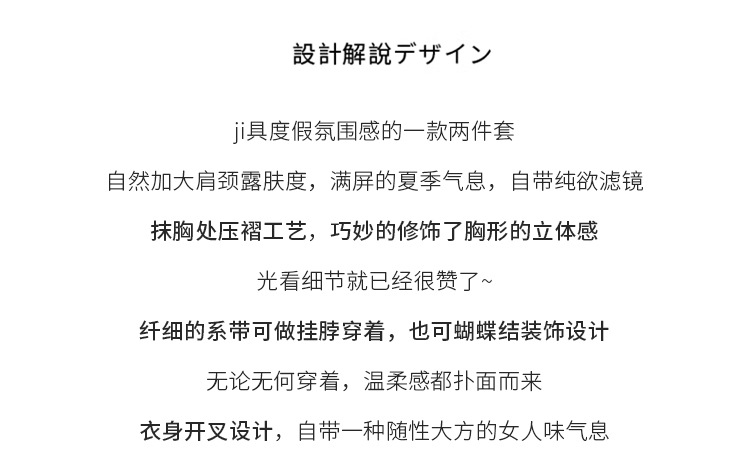 設計解說デザイン

ji具度假氛围感的一款两件套

自然加大肩颈露肤度，满屏的夏季气息，自带纯欲滤镜

抹胸处压褶工艺，巧妙的修饰了胸形的立体感

光看细节就已经很赞了~

纤细的系带可做挂脖穿着，也可蝴蝶结装饰设计

无论无何穿着，温柔感都扑面而来

衣身开叉设计，自带一种随性大方的女人味气息